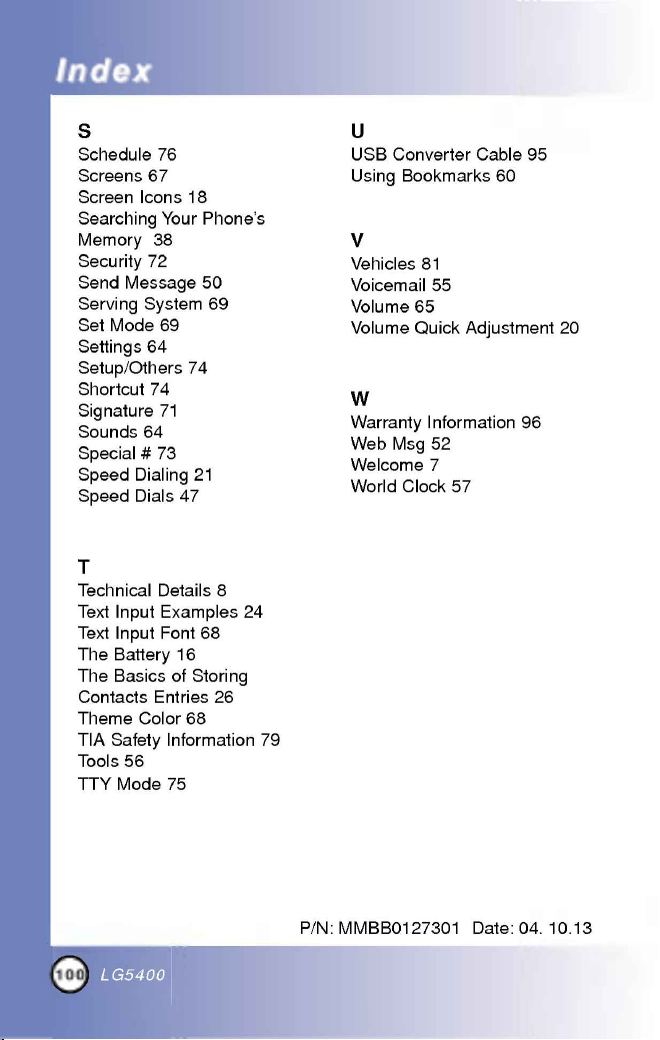 Index

S
Schedule 76
Screens 67
Screen Icons 18
Searching Your Phone's Memory 38
Security 72
Send Message 50
Serving System 69
Set Mode 69
Settings 64
Setup/Others 74
Shortcut 74
Signature 71
Sounds 64
Special # 73
Speed Dialing 21
Speed Dials 47

T
Technical Details 8
Text Input Examples 24
Text Input Font 68
The Battery 16
The Basics of Storing Contacts Entries 26
Theme Color 68
TIA Safety Information 79
Tools 56
TTY Mode 75

U
USB Converter Cable 95
Using Bookmarks 60

V
Vehicles 81
Voicemail 55
Volume 65
Volume Quick Adjustment 20

W
Warranty Information 96
Web Msg 52
Welcome 7
World Clock 57

P/N: MMBB0127301 Date: 04. 10.13

100 LG5400